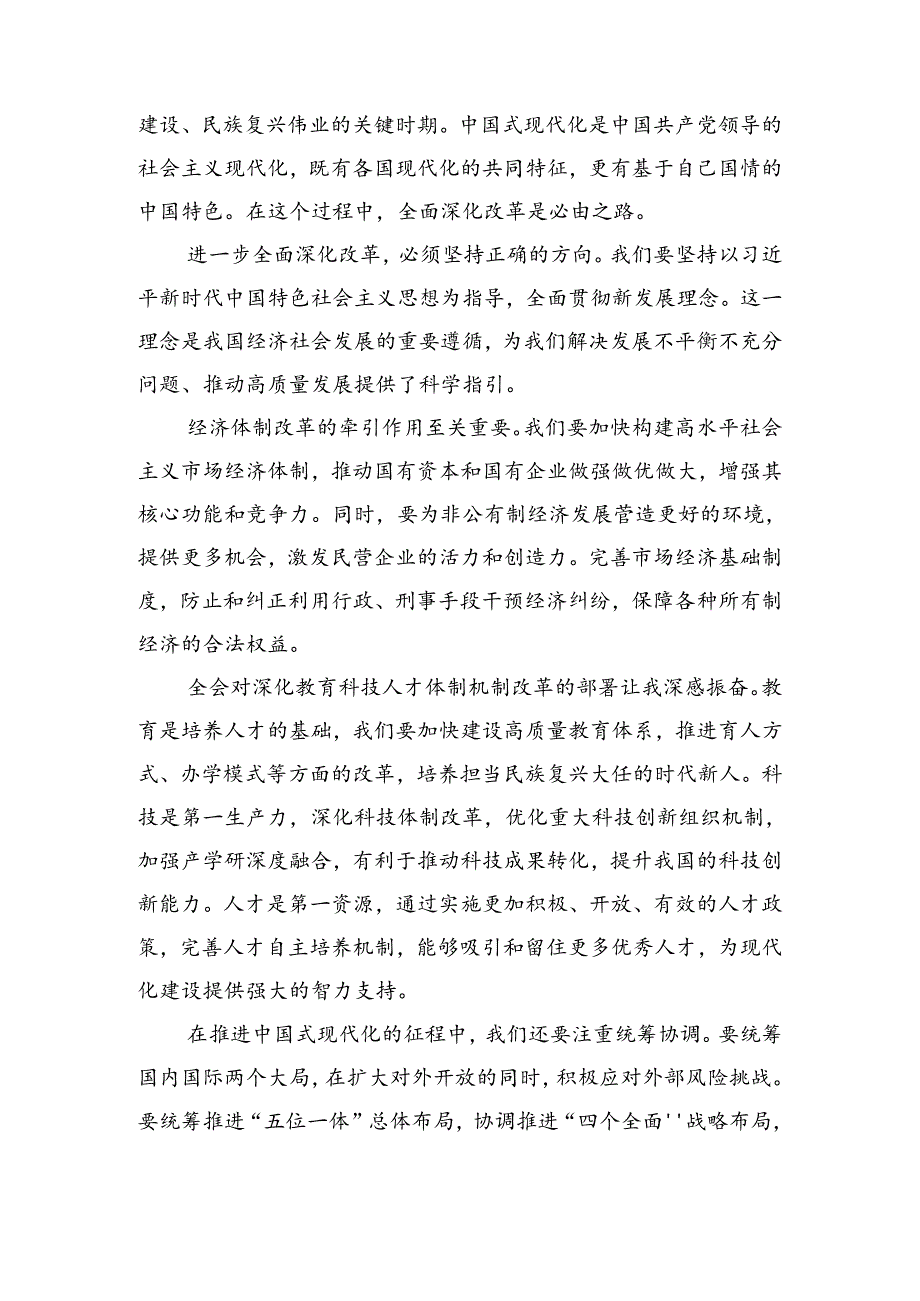 建设、民族复兴伟业的关键时期。中国式现代化是中国共产党领导的社会主义现代化，既有各国现代化的共同特征，更有基于自己国情的中国特色。在这个过程中，全面深化改革是必由之路。

进一步全面深化改革，必须坚持正确的方向。我们要坚持以习近平新时代中国特色社会主义思想为指导，全面贯彻新发展理念。这一理念是我国经济社会发展的重要遵循，为我们解决发展不平衡不充分问题、推动高质量发展提供了科学指引。

经济体制改革的牵引作用至关重要。我们要加快构建高水平社会主义市场经济体制，推动国有资本和国有企业做强做优做大，增强其核心功能和竞争力。同时，要为非公有制经济发展营造更好的环境，提供更多机会，激发民营企业的活力和创造力。完善市场经济基础制度，防止和纠正利用行政、刑事手段干预经济纠纷，保障各种所有制经济的合法权益。

全会对深化教育科技人才体制机制改革的部署让我深感振奋。教育是培养人才的基础，我们要加快建设高质量教育体系，推进育人方式、办学模式等方面的改革，培养担当民族复兴大任的时代新人。科技是第一生产力，深化科技体制改革，优化重大科技创新组织机制，加强产学研深度融合，有利于推动科技成果转化，提升我国的科技创新能力。人才是第一资源，通过实施更加积极、开放、有效的人才政策，完善人才自主培养机制，能够吸引和留住更多优秀人才，为现代化建设提供强大的智力支持。

在推进中国式现代化的征程中，我们还要注重统筹协调。要统筹国内国际两个大局，在扩大对外开放的同时，积极应对外部风险挑战。要统筹推进“五位一体”总体布局，协调推进“四个全面''战略布局，